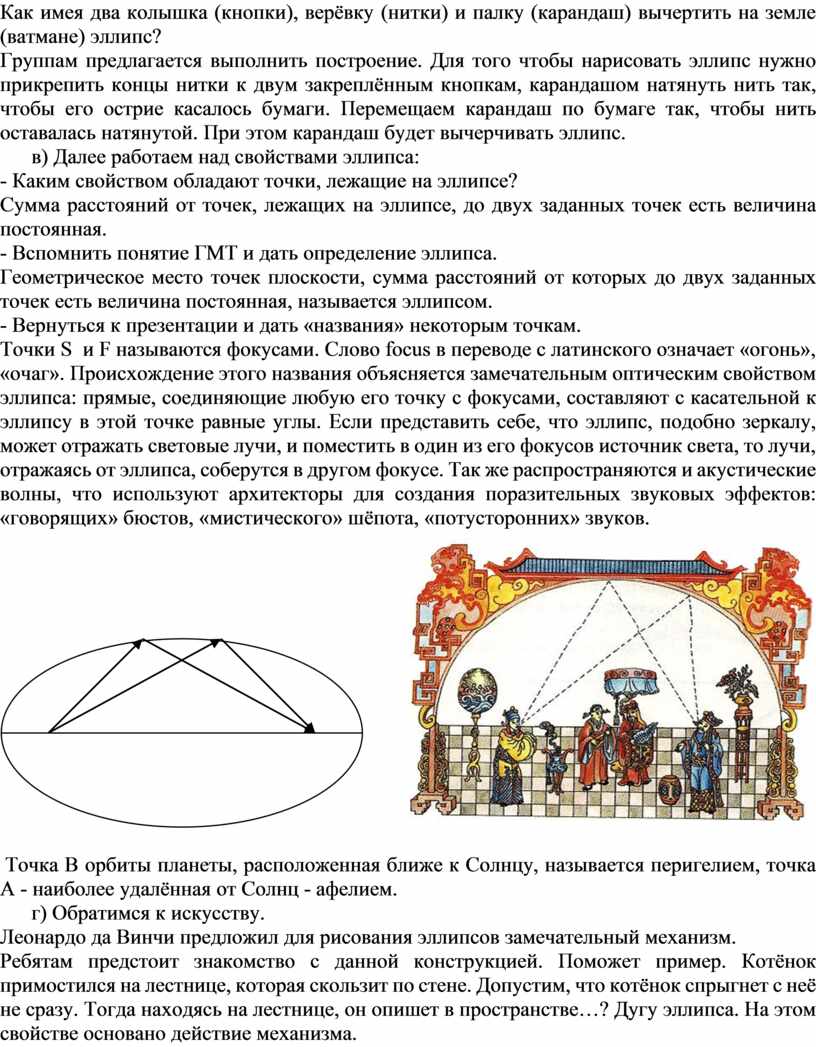 Как имея два колышка (кнопки), верёвку (нитки) и палку (карандаш) вычертить на земле (ватмане) эллипс?
Группам предлагается выполнить построение. Для того чтобы нарисовать эллипс нужно прикрепить концы нитки к двум закреплённым кнопкам, карандашом натянуть нить так, чтобы его острие касалось бумаги. Перемещаем карандаш по бумаге так, чтобы нить оставалась натянутой. При этом карандаш будет вычерчивать эллипс.
в) Далее работаем над свойствами эллипса:
- Каким свойством обладают точки, лежащие на эллипсе?
Сумма расстояний от точек, лежащих на эллипсе, до двух заданных точек есть величина постоянная.
- Вспомнить понятие ГМТ и дать определение эллипса.
Геометрическое место точек плоскости, сумма расстояний от которых до двух заданных точек есть величина постоянная, называется эллипсом.
- Вернуться к презентации и дать «названия» некоторым точкам.
Точки S и F называются фокусами. Слово focus в переводе с латинского означает «огонь», «очаг». Происхождение этого названия объясняется замечательным оптическим свойством эллипса: прямые, соединяющие любую его точку с фокусами, составляют с касательной к эллипсу в этой точке равные углы. Если представить себе, что эллипс, подобно зеркалу, может отражать световые лучи, и поместить в один из его фокусов источник света, то лучи, отражаясь от эллипса, соберутся в другом фокусе. Так же распространяются и акустические волны, что используют архитекторы для создания поразительных звуковых эффектов: «говорящих» бюстов, «мистического» шёпота, «потусторонних» звуков.

Точка В орбиты планеты, расположенная ближе к Солнцу, называется перигелием, точка А - наиболее удалённая от Солнц - афелием.
г) Обратимся к искусству.
Леонардо да Винчи предложил для рисования эллипсов замечательный механизм.
Ребятам предстоит знакомство с данной конструкцией. Поможет пример. Котёнок примостился на лестнице, которая скользит по стене. Допустим, что котёнок спрыгнет с неё не сразу. Тогда находясь на лестнице, он опишет в пространстве…? Дугу эллипса. На этом свойстве основано действие механизма.